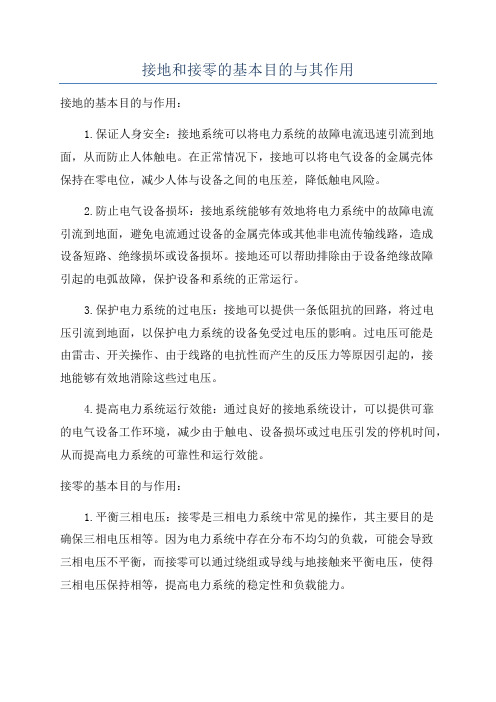 接地和接零的基本目的与其作用

接地的基本目的与作用：

1.保证人身安全：接地系统可以将电力系统的故障电流迅速引流到地面，从而防止人体触电。在正常情况下，接地可以将电气设备的金属壳体保持在零电位，减少人体与设备之间的电压差，降低触电风险。

2.防止电气设备损坏：接地系统能够有效地将电力系统中的故障电流引流到地面，避免电流通过设备的金属壳体或其他非电流传输线路，造成设备短路、绝缘损坏或设备损坏。接地还可以帮助排除由于设备绝缘故障引起的电弧故障，保护设备和系统的正常运行。

3.保护电力系统的过电压：接地可以提供一条低阻抗的回路，将过电压引流到地面，以保护电力系统的设备免受过电压的影响。过电压可能是由雷击、开关操作、由于线路的电抗性而产生的反压力等原因引起的，接地能够有效地消除这些过电压。

4.提高电力系统运行效能：通过良好的接地系统设计，可以提供可靠的电气设备工作环境，减少由于触电、设备损坏或过电压引发的停机时间，从而提高电力系统的可靠性和运行效能。

接零的基本目的与作用：

1.平衡三相电压：接零是三相电力系统中常见的操作，其主要目的是确保三相电压相等。因为电力系统中存在分布不均匀的负载，可能会导致三相电压不平衡，而接零可以通过绕组或导线与地接触来平衡电压，使得三相电压保持相等，提高电力系统的稳定性和负载能力。